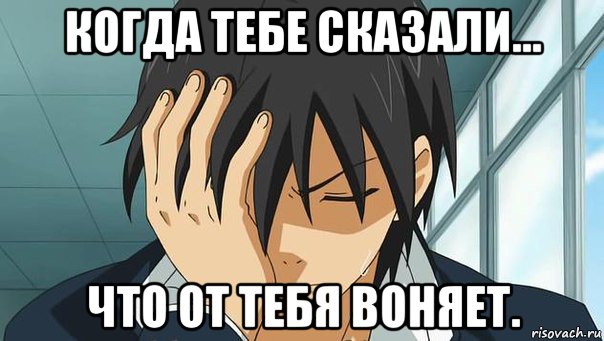 КОГДА ТЕБЕ СКАЗАЛИ...

ЧТО ОТ ТЕБЯ ВОНЯЕТ.

risovach.ru